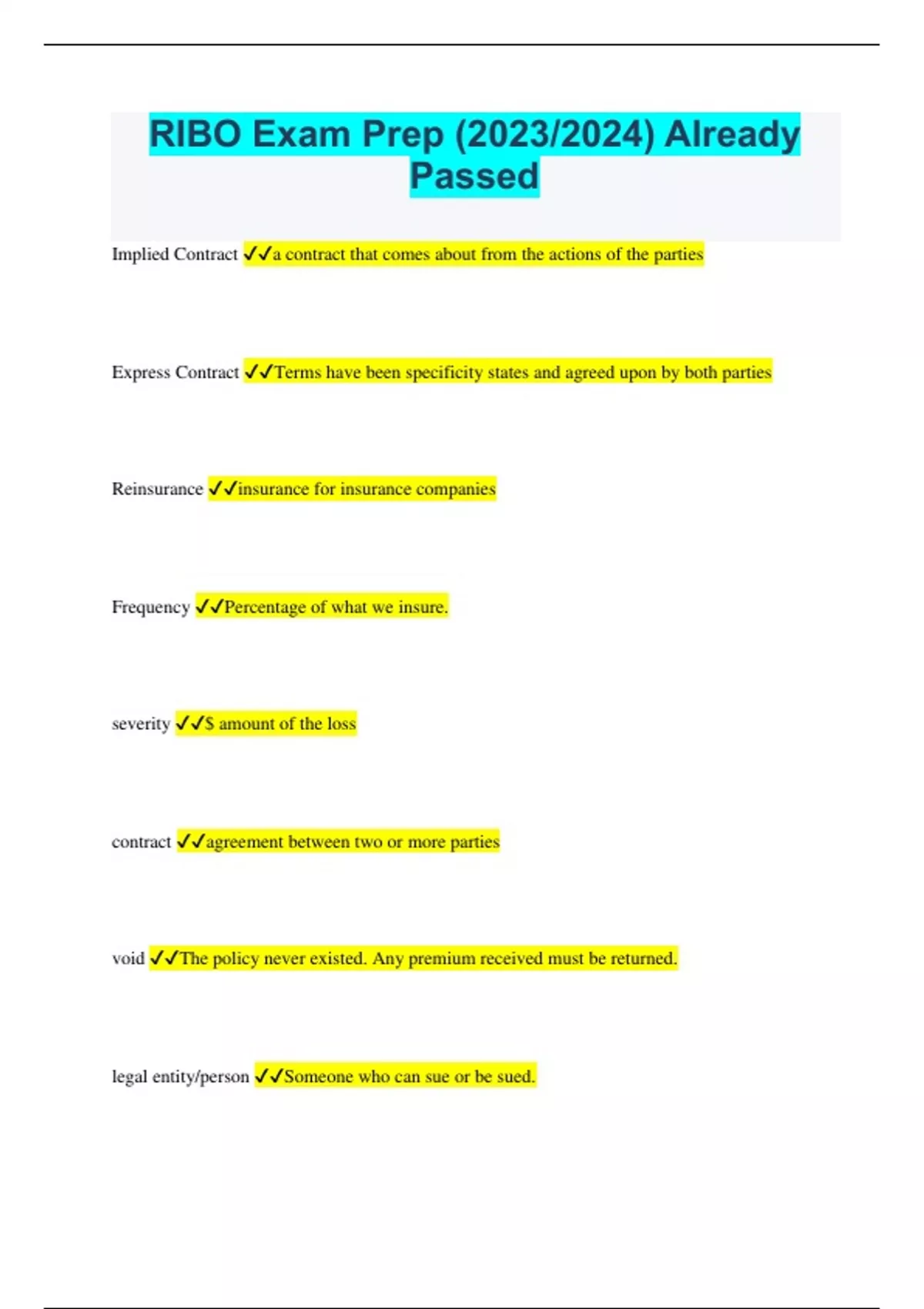 RIBO Exam Prep (2023/2024) Already Passed

Implied Contract ✓✓a contract that comes about from the actions of the parties

Express Contract ✓✓Terms have been specificity states and agreed upon by both parties

Reinsurance ✓✓insurance for insurance companies

Frequency ✓✓Percentage of what we insure.

severity ✓✓$ amount of the loss

contract ✓✓agreement between two or more parties

void ✓✓The policy never existed. Any premium received must be returned.

legal entity/person ✓✓Someone who can sue or be sued.